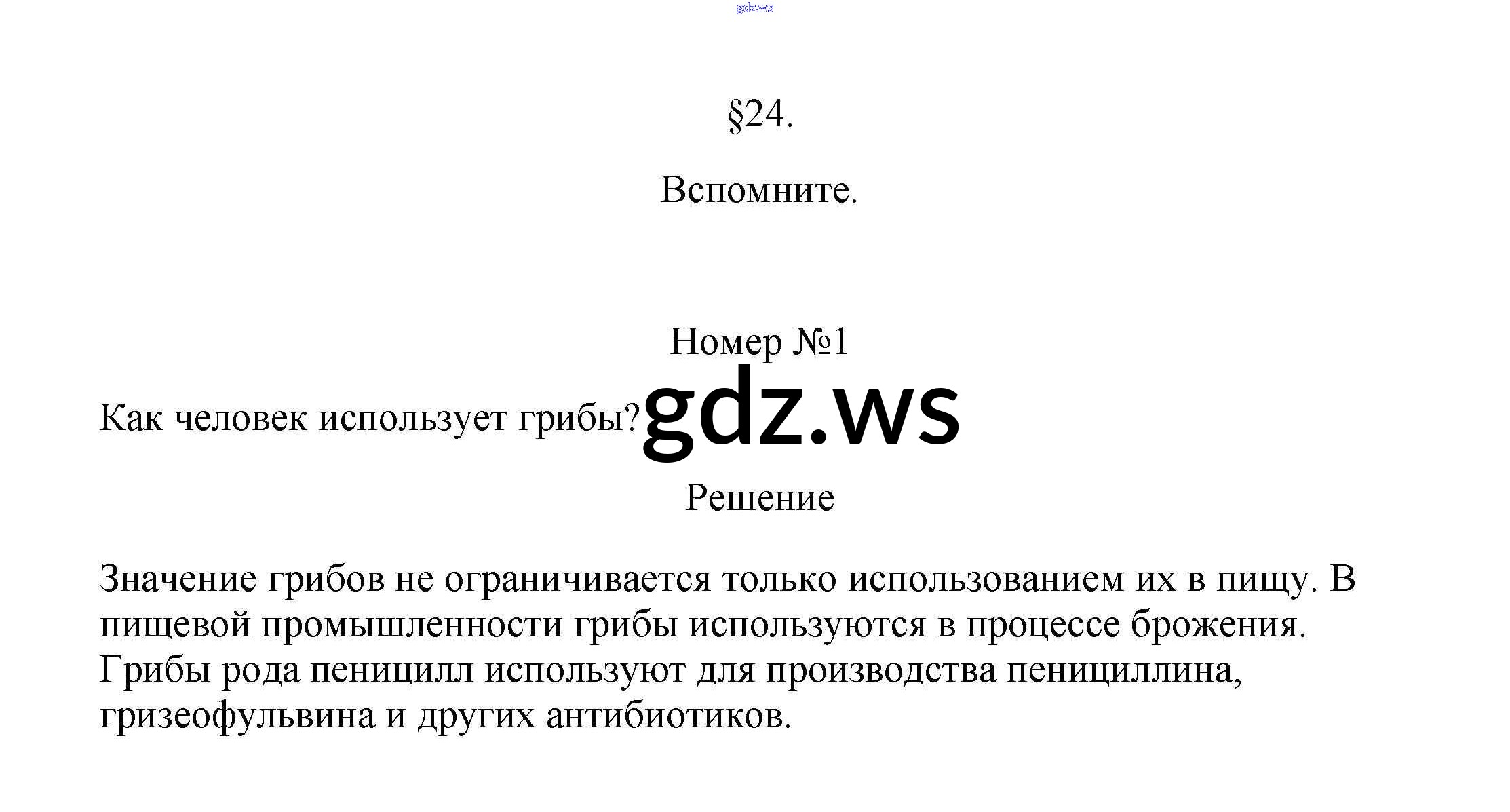 gdz.ws

§24.

Вспомните.

Номер №1

Как человек использует грибы? gdz.ws

Решение

Значение грибов не ограничивается только использованием их в пищу. В пищевой промышленности грибы используются в процессе брожения. Грибы рода пеницилл используют для производства пенициллина, гризеофульвина и других антибиотиков.